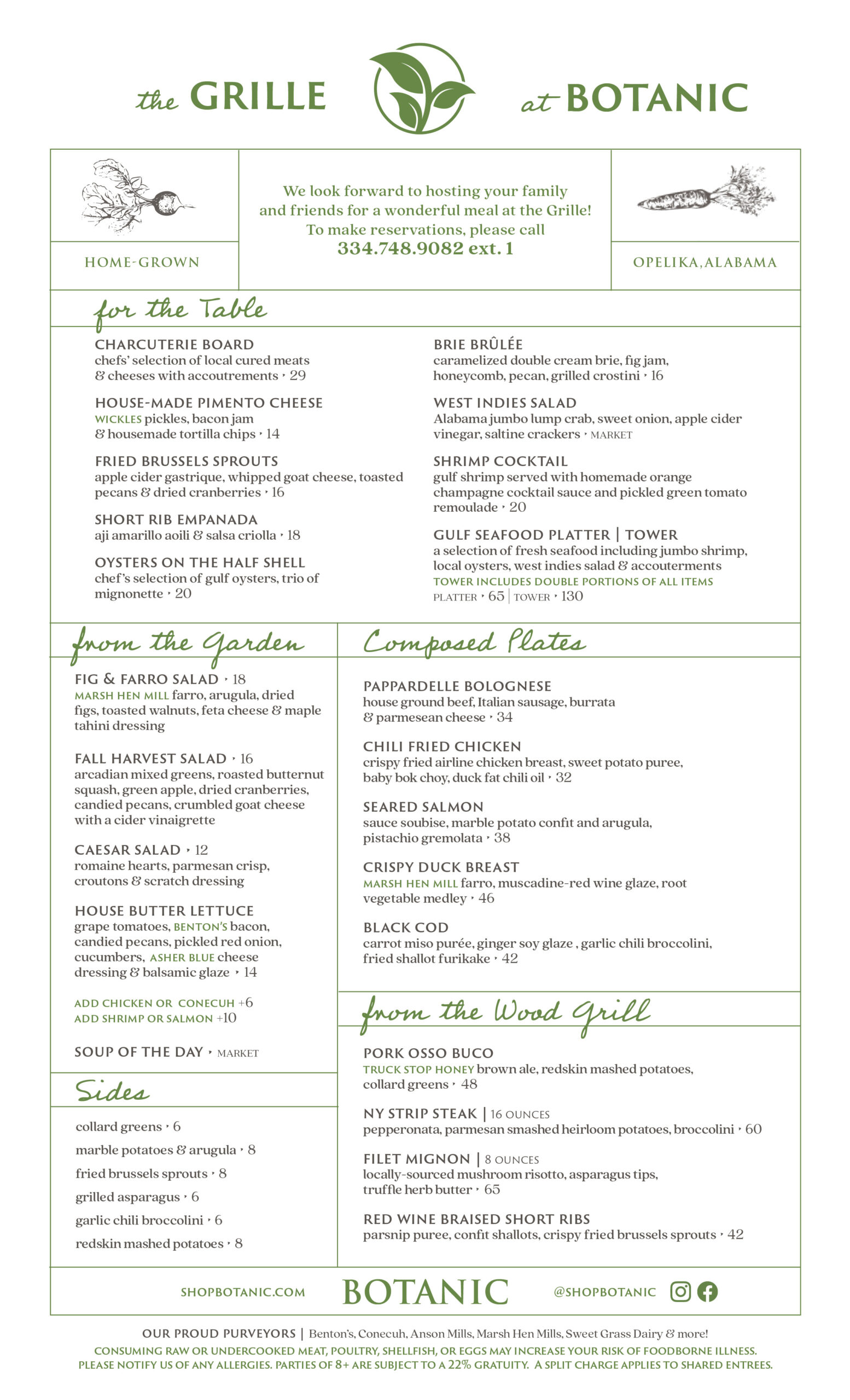 the GRILLE at BOTANIC

HOME-GROWN

We look forward to hosting your family and friends for a wonderful meal at the Grille! To make reservations, please call
334.748.9082 ext. 1

OPELIKA, ALABAMA

for the Table

CHARCUTERIE BOARD
chefs' selection of local cured meats & cheeses with accoutrements ‣ 29

HOUSE-MADE PIMENTO CHEESE
WICKLES pickles, bacon jam & housemade tortilla chips ‣ 14

FRIED BRUSSELS SPROUTS
apple cider gastrique, whipped goat cheese, toasted pecans & dried cranberries ‣ 16

SHORT RIB EMPANADA
aji amarillo aoili & salsa criolla ‣ 18

OYSTERS ON THE HALF SHELL
chef's selection of gulf oysters, trio of mignonette ‣ 20

BRIE BRÛLÉE
caramelized double cream brie, fig jam, honeycomb, pecan, grilled crostini ‣ 16

WEST INDIES SALAD
Alabama jumbo lump crab, sweet onion, apple cider vinegar, saltine crackers ‣ MARKET

SHRIMP COCKTAIL
gulf shrimp served with homemade orange champagne cocktail sauce and pickled green tomato remoulade ‣ 20

GULF SEAFOOD PLATTER | TOWER
a selection of fresh seafood including jumbo shrimp, local oysters, west indies salad & accouterments
TOWER INCLUDES DOUBLE PORTIONS OF ALL ITEMS
PLATTER ‣ 65 | TOWER ‣ 130

from the Garden

FIG & FARRO SALAD ‣ 18
MARSH HEN MILL farro, arugula, dried figs, toasted walnuts, feta cheese & maple tahini dressing

FALL HARVEST SALAD ‣ 16
arcadian mixed greens, roasted butternut squash, green apple, dried cranberries, candied pecans, crumbled goat cheese with a cider vinaigrette

CAESAR SALAD ‣ 12
romaine hearts, parmesan crisp, croutons & scratch dressing

HOUSE BUTTER LETTUCE
grape tomatoes, BENTON'S bacon, candied pecans, pickled red onion, cucumbers, ASHER BLUE cheese dressing & balsamic glaze ‣ 14

ADD CHICKEN OR CONECUH +6
ADD SHRIMP OR SALMON +10

SOUP OF THE DAY ‣ MARKET

Sides

collard greens ‣ 6
marble potatoes & arugula ‣ 8
fried brussels sprouts ‣ 8
grilled asparagus ‣ 6
garlic chili broccolini ‣ 6
redskin mashed potatoes ‣ 8

Composed Plates

PAPPARDELLE BOLOGNESE
house ground beef, Italian sausage, burrata & parmesean cheese ‣ 34

CHILI FRIED CHICKEN
crispy fried airline chicken breast, sweet potato puree, baby bok choy, duck fat chili oil ‣ 32

SEARED SALMON
sauce soubise, marble potato confit and arugula, pistachio gremolata ‣ 38

CRISPY DUCK BREAST
MARSH HEN MILL farro, muscadine-red wine glaze, root vegetable medley ‣ 46

BLACK COD
carrot miso purée, ginger soy glaze , garlic chili broccolini, fried shallot furikake ‣ 42

from the Wood Grill

PORK OSSO BUCO
TRUCK STOP HONEY brown ale, redskin mashed potatoes, collard greens ‣ 48

NY STRIP STEAK | 16 OUNCES
pepperonata, parmesan smashed heirloom potatoes, broccolini ‣ 60

FILET MIGNON | 8 OUNCES
locally-sourced mushroom risotto, asparagus tips, truffle herb butter ‣ 65

RED WINE BRAISED SHORT RIBS
parsnip puree, confit shallots, crispy fried brussels sprouts ‣ 42

SHOPBOTANIC.COM BOTANIC @SHOPBOTANIC

OUR PROUD PURVEYORS | Benton's, Conecuh, Anson Mills, Marsh Hen Mills, Sweet Grass Dairy & more!
CONSUMING RAW OR UNDERCOOKED MEAT, POULTRY, SHELLFISH, OR EGGS MAY INCREASE YOUR RISK OF FOODBORNE ILLNESS.
PLEASE NOTIFY US OF ANY ALLERGIES. PARTIES OF 8+ ARE SUBJECT TO A 22% GRATUITY. A SPLIT CHARGE APPLIES TO SHARED ENTREES.